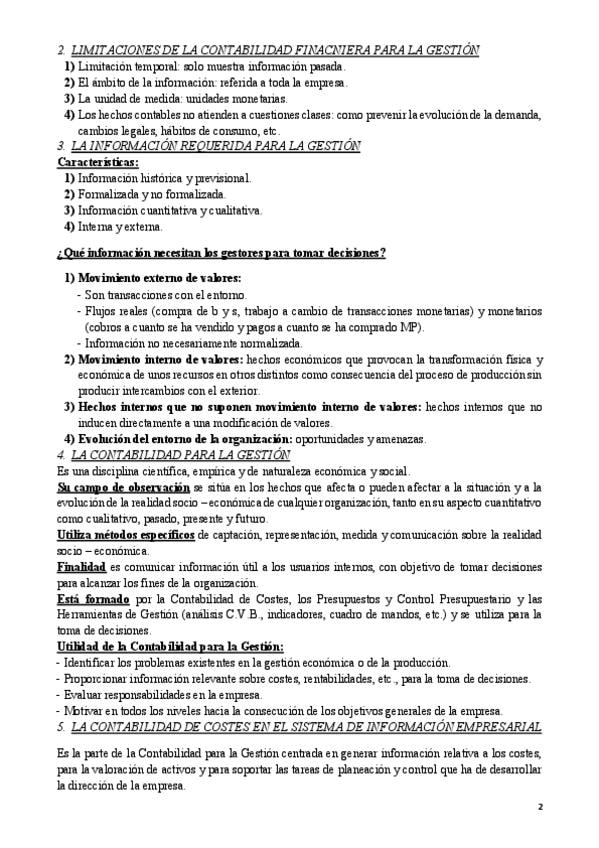 2. LIMITACIONES DE LA CONTABILIDAD FINACNIERA PARA LA GESTIÓN

1) Limitación temporal: solo muestra información pasada.
2) El ámbito de la información: referida a toda la empresa.
3) La unidad de medida: unidades monetarias.
4) Los hechos contables no atienden a cuestiones clases: como prevenir la evolución de la demanda, cambios legales, hábitos de consumo, etc.

3. LA INFORMACIÓN REQUERIDA PARA LA GESTIÓN

Características:
1) Información histórica y previsional.
2) Formalizada y no formalizada.
3) Información cuantitativa y cualitativa.
4) Interna y externa.

¿Qué información necesitan los gestores para tomar decisiones?

1) Movimiento externo de valores:
- Son transacciones con el entorno.
- Flujos reales (compra de b y s, trabajo a cambio de transacciones monetarias) y monetarios (cobros a cuanto se ha vendido y pagos a cuanto se ha comprado MP).
- Información no necesariamente normalizada.
2) Movimiento interno de valores: hechos económicos que provocan la transformación física y económica de unos recursos en otros distintos como consecuencia del proceso de producción sin producir intercambios con el exterior.
3) Hechos internos que no suponen movimiento interno de valores: hechos internos que no inducen directamente a una modificación de valores.
4) Evolución del entorno de la organización: oportunidades y amenazas.

4. LA CONTABILIDAD PARA LA GESTIÓN

Es una disciplina científica, empírica y de naturaleza económica y social.
Su campo de observación se sitúa en los hechos que afecta o pueden afectar a la situación y a la evolución de la realidad socio – económica de cualquier organización, tanto en su aspecto cuantitativo como cualitativo, pasado, presente y futuro.
Utiliza métodos específicos de captación, representación, medida y comunicación sobre la realidad socio – económica.
Finalidad es comunicar información útil a los usuarios internos, con objetivo de tomar decisiones para alcanzar los fines de la organización.
Está formado por la Contabilidad de Costes, los Presupuestos y Control Presupuestario y las Herramientas de Gestión (análisis C.V.B., indicadores, cuadro de mandos, etc.) y se utiliza para la toma de decisiones.
Utilidad de la Contabilidad para la Gestión:
- Identificar los problemas existentes en la gestión económica o de la producción.
- Proporcionar información relevante sobre costes, rentabilidades, etc., para la toma de decisiones.
- Evaluar responsabilidades en la empresa.
- Motivar en todos los niveles hacia la consecución de los objetivos generales de la empresa.

5. LA CONTABILIDAD DE COSTES EN EL SISTEMA DE INFORMACIÓN EMPRESARIAL

Es la parte de la Contabilidad para la Gestión centrada en generar información relativa a los costes, para la valoración de activos y para soportar las tareas de planeación y control que ha de desarrollar la dirección de la empresa.

2